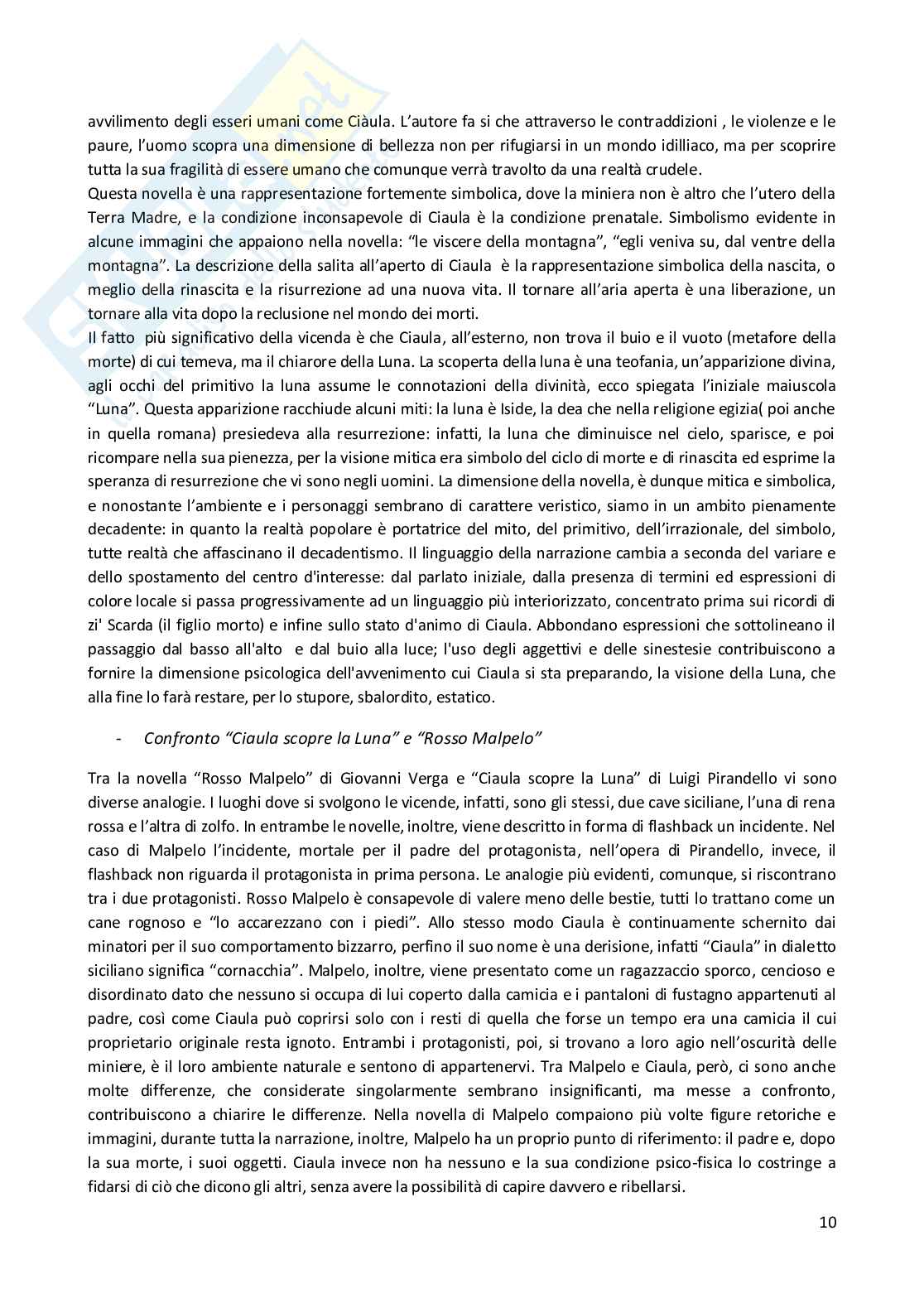 avvilimento degli esseri umani come Ciàula. L'autore fa si che attraverso le contraddizioni , le violenze e le paure, l'uomo scopra una dimensione di bellezza non per rifugiarsi in un mondo idilliaco, ma per scoprire tutta la sua fragilità di essere umano che comunque verrà travolto da una realtà crudele.
Questa novella è una rappresentazione fortemente simbolica, dove la miniera non è altro che l'utero della Terra Madre, e la condizione inconsapevole di Ciaula è la condizione prenatale. Simbolismo evidente in alcune immagini che appaiono nella novella: "le viscere della montagna", "egli veniva su, dal ventre della montagna". La descrizione della salita all'aperto di Ciaula è la rappresentazione simbolica della nascita, o meglio della rinascita e la risurrezione ad una nuova vita. Il tornare all'aria aperta è una liberazione, un tornare alla vita dopo la reclusione nel mondo dei morti.
Il fatto più significativo della vicenda è che Ciaula, all'esterno, non trova il buio e il vuoto (metafore della morte) di cui temeva, ma il chiarore della Luna. La scoperta della luna è una teofania, un'apparizione divina, agli occhi del primitivo la luna assume le connotazioni della divinità, ecco spiegata l'iniziale maiuscola "Luna". Questa apparizione racchiude alcuni miti: la luna è Iside, la dea che nella religione egizia( poi anche in quella romana) presiedeva alla resurrezione: infatti, la luna che diminuisce nel cielo, sparisce, e poi ricompare nella sua pienezza, per la visione mitica era simbolo del ciclo di morte e di rinascita ed esprime la speranza di resurrezione che vi sono negli uomini. La dimensione della novella, è dunque mitica e simbolica, e nonostante l'ambiente e i personaggi sembrano di carattere veristico, siamo in un ambito pienamente decadente: in quanto la realtà popolare è portatrice del mito, del primitivo, dell'irrazionale, del simbolo, tutte realtà che affascinano il decadentismo. Il linguaggio della narrazione cambia a seconda del variare e dello spostamento del centro d'interesse: dal parlato iniziale, dalla presenza di termini ed espressioni di colore locale si passa progressivamente ad un linguaggio più interiorizzato, concentrato prima sui ricordi di zi' Scarda (il figlio morto) e infine sullo stato d'animo di Ciaula. Abbondano espressioni che sottolineano il passaggio dal basso all'alto e dal buio alla luce; l'uso degli aggettivi e delle sinestesie contribuiscono a fornire la dimensione psicologica dell'avvenimento cui Ciaula si sta preparando, la visione della Luna, che alla fine lo farà restare, per lo stupore, sbalordito, estatico.

- Confronto "Ciaula scopre la Luna" e "Rosso Malpelo"

Tra la novella "Rosso Malpelo" di Giovanni Verga e "Ciaula scopre la Luna" di Luigi Pirandello vi sono diverse analogie. I luoghi dove si svolgono le vicende, infatti, sono gli stessi, due cave siciliane, l'una di rena rossa e l'altra di zolfo. In entrambe le novelle, inoltre, viene descritto in forma di flashback un incidente. Nel caso di Malpelo l'incidente, mortale per il padre del protagonista, nell'opera di Pirandello, invece, il flashback non riguarda il protagonista in prima persona. Le analogie più evidenti, comunque, si riscontrano tra i due protagonisti. Rosso Malpelo è consapevole di valere meno delle bestie, tutti lo trattano come un cane rognoso e "lo accarezzano con i piedi". Allo stesso modo Ciaula è continuamente schernito dai minatori per il suo comportamento bizzarro, perfino il suo nome è una derisione, infatti "Ciaula" in dialetto siciliano significa "cornacchia". Malpelo, inoltre, viene presentato come un ragazzaccio sporco, cencioso e disordinato dato che nessuno si occupa di lui coperto dalla camicia e i pantaloni di fustagno appartenuti al padre, così come Ciaula può coprirsi solo con i resti di quella che forse un tempo era una camicia il cui proprietario originale resta ignoto. Entrambi i protagonisti, poi, si trovano a loro agio nell'oscurità delle miniere, è il loro ambiente naturale e sentono di appartenervi. Tra Malpelo e Ciaula, però, ci sono anche molte differenze, che considerate singolarmente sembrano insignificanti, ma messe a confronto, contribuiscono a chiarire le differenze. Nella novella di Malpelo compaiono più volte figure retoriche e immagini, durante tutta la narrazione, inoltre, Malpelo ha un proprio punto di riferimento: il padre e, dopo la sua morte, i suoi oggetti. Ciaula invece non ha nessuno e la sua condizione psico-fisica lo costringe a fidarsi di ciò che dicono gli altri, senza avere la possibilità di capire davvero e ribellarsi.

10